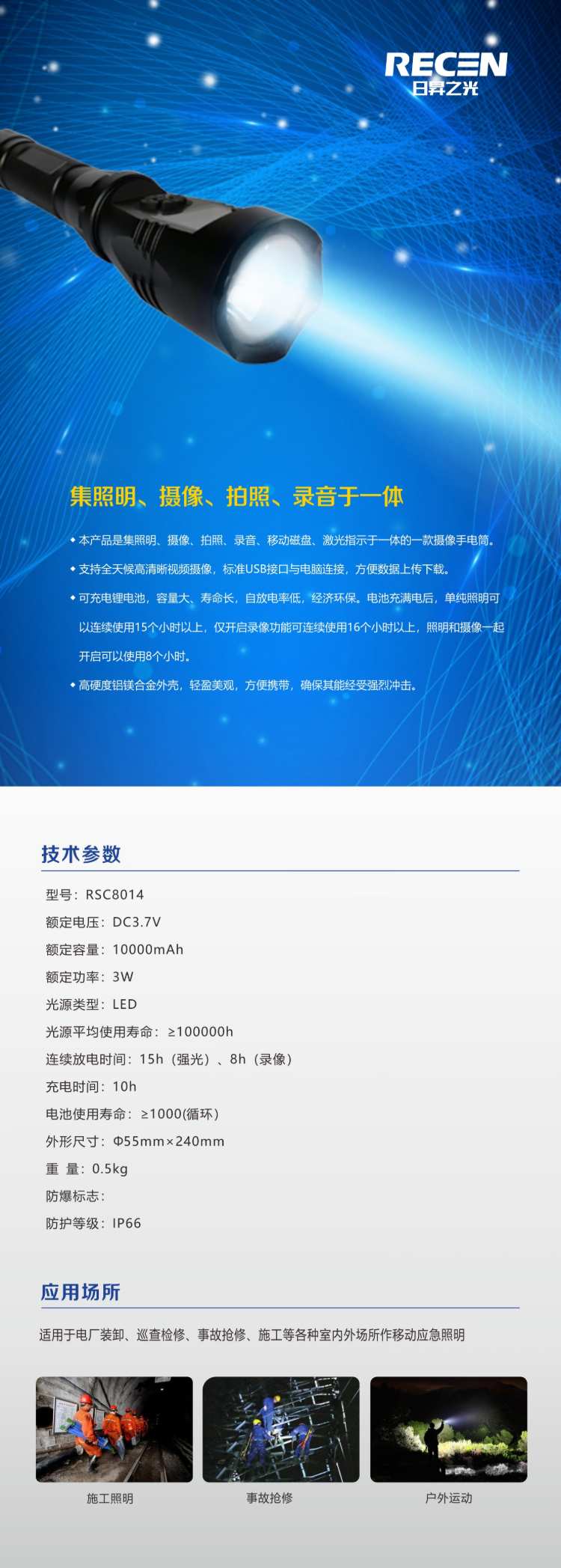 RECEN
日昇之光

集照明、摄像、拍照、录音于一体

• 本产品是集照明、摄像、拍照、录音、移动磁盘、激光指示于一体的一款摄像手电筒。

• 支持全天候高清晰视频摄像，标准USB接口与电脑连接，方便数据上传下载。

• 可充电锂电池，容量大、寿命长，自放电率低，经济环保。电池充满电后，单纯照明可以连续使用15个小时以上，仅开启录像功能可连续使用16个小时以上，照明和摄像一起开启可以使用8个小时。

• 高硬度铝镁合金外壳，轻盈美观，方便携带，确保其能经受强烈冲击。

技术参数

型号：RSC8014

额定电压：DC3.7V

额定容量：10000mAh

额定功率：3W

光源类型：LED

光源平均使用寿命：≥100000h

连续放电时间：15h（强光）、8h（录像）

充电时间：10h

电池使用寿命：≥1000(循环）

外形尺寸：Φ55mm×240mm

重 量：0.5kg

防爆标志：

防护等级：IP66

应用场所

适用于电厂装卸、巡查检修、事故抢修、施工等各种室内外场所作移动应急照明

施工照明

事故抢修

户外运动